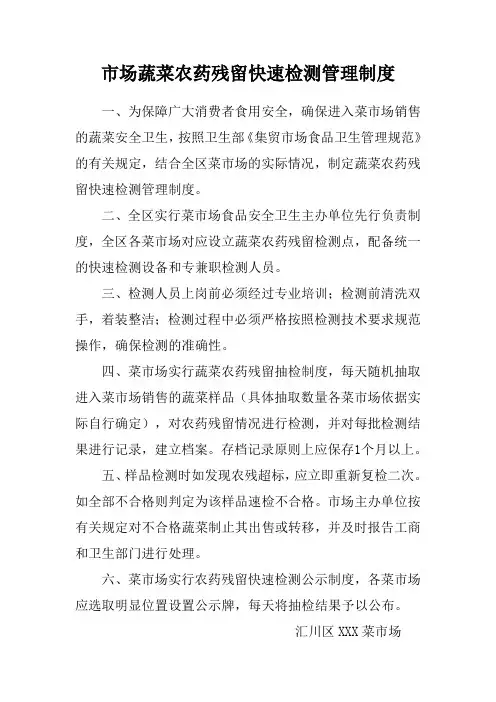 市场蔬菜农药残留快速检测管理制度

一、为保障广大消费者食用安全，确保进入菜市场销售的蔬菜安全卫生，按照卫生部《集贸市场食品卫生管理规范》的有关规定，结合全区菜市场的实际情况，制定蔬菜农药残留快速检测管理制度。

二、全区实行菜市场食品安全卫生主办单位先行负责制度，全区各菜市场对应设立蔬菜农药残留检测点，配备统一的快速检测设备和专兼职检测人员。

三、检测人员上岗前必须经过专业培训；检测前清洗双手，着装整洁；检测过程中必须严格按照检测技术要求规范操作，确保检测的准确性。

四、菜市场实行蔬菜农药残留抽检制度，每天随机抽取进入菜市场销售的蔬菜样品（具体抽取数量各菜市场依据实际自行确定），对农药残留情况进行检测，并对每批检测结果进行记录，建立档案。存档记录原则上应保存1个月以上。

五、样品检测时如发现农残超标，应立即重新复检二次。如全部不合格则判定为该样品速检不合格。市场主办单位按有关规定对不合格蔬菜制止其出售或转移，并及时报告工商和卫生部门进行处理。

六、菜市场实行农药残留快速检测公示制度，各菜市场应选取明显位置设置公示牌，每天将抽检结果予以公布。

汇川区 XXX 菜市场